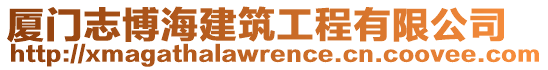 厦门志博海建筑工程有限公司
http://xmagathalawrence.cn.coovee.com